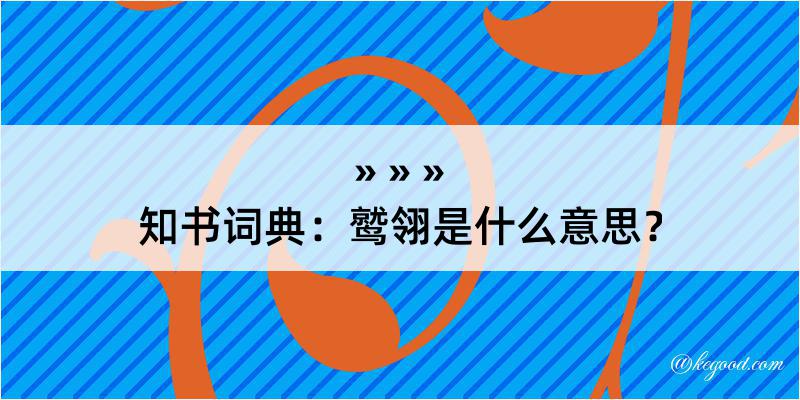 » » »
知书词典：鹫翎是什么意思？

@kegood.com